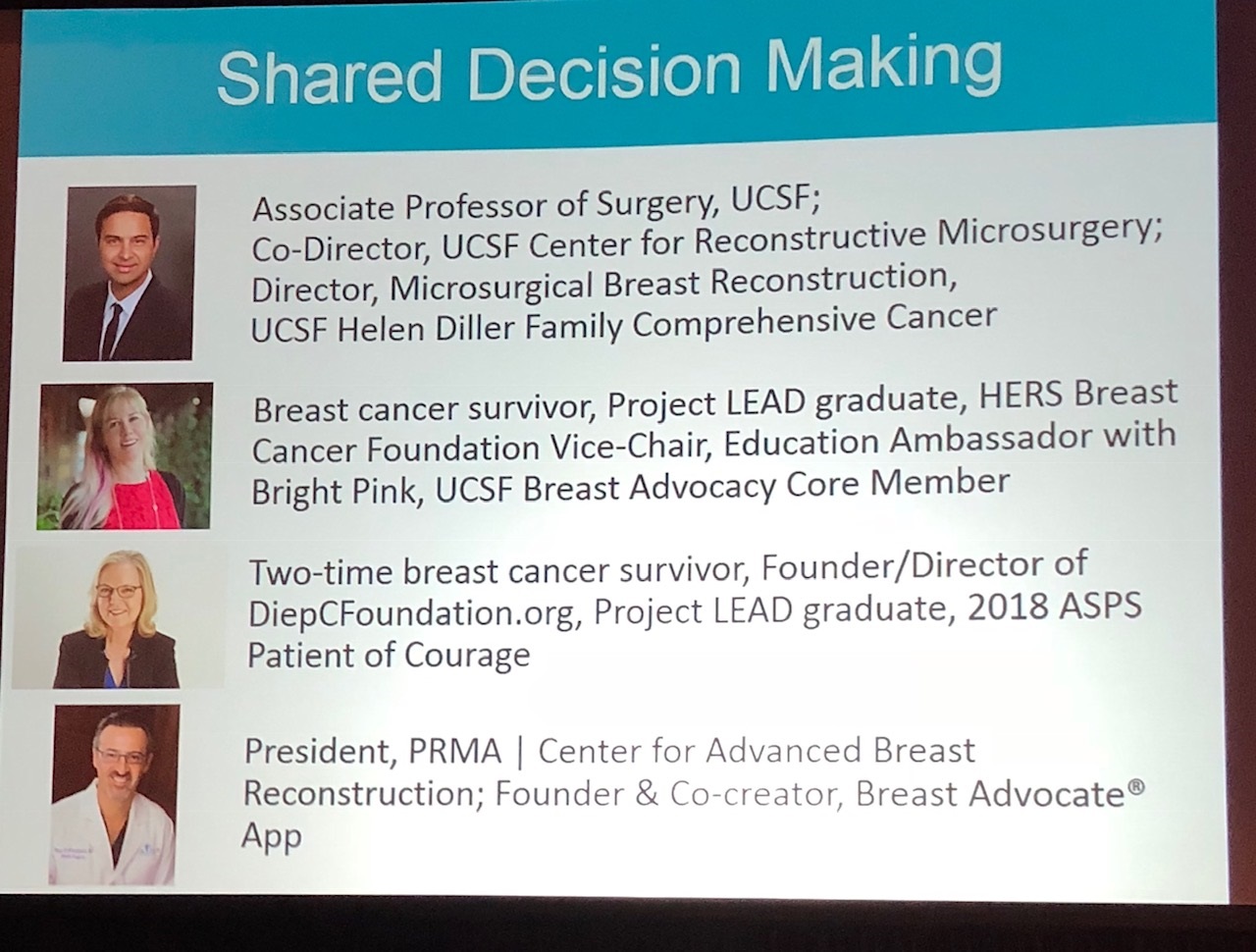 Shared Decision Making

Associate Professor of Surgery, UCSF;
Co-Director, UCSF Center for Reconstructive Microsurgery;
Director, Microsurgical Breast Reconstruction,
UCSF Helen Diller Family Comprehensive Cancer

Breast cancer survivor, Project LEAD graduate, HERS Breast Cancer Foundation Vice-Chair, Education Ambassador with Bright Pink, UCSF Breast Advocacy Core Member

Two-time breast cancer survivor, Founder/Director of DiepCFoundation.org, Project LEAD graduate, 2018 ASPS Patient of Courage

President, PRMA | Center for Advanced Breast Reconstruction; Founder & Co-creator, Breast Advocate® App